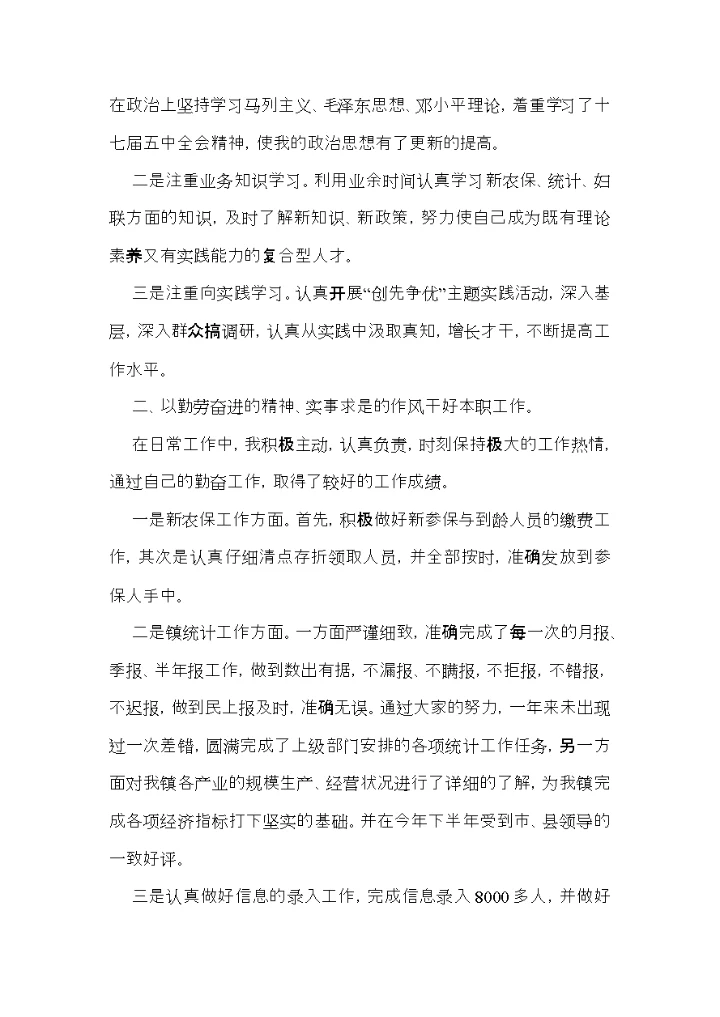 在政治上坚持学习马列主义、毛泽东思想、邓小平理论，着重学习了十七届五中全会精神，使我的政治思想有了更新的提高。

二是注重业务知识学习。利用业余时间认真学习新农保、统计、妇联方面的知识，及时了解新知识、新政策，努力使自己成为既有理论素养又有实践能力的复合型人才。

三是注重向实践学习。认真开展“创先争优”主题实践活动，深入基层，深入群众搞调研，认真从实践中汲取真知，增长才干，不断提高工作水平。

二、以勤劳奋进的精神、实事求是的作风干好本职工作。

在日常工作中，我积极主动，认真负责，时刻保持极大的工作热情，通过自己的勤奋工作，取得了较好的工作成绩。

一是新农保工作方面。首先，积极做好新参保与到龄人员的缴费工作，其次是认真仔细清点存折领取人员，并全部按时，准确发放到参保人手中。

二是镇统计工作方面。一方面严谨细致，准确完成了每一次的月报、季报、半年报工作，做到数出有据，不漏报、不瞒报，不拒报，不错报，不迟报，做到民上报及时，准确无误。通过大家的努力，一年来未出现过一次差错，圆满完成了上级部门安排的各项统计工作任务，另一方面对我镇各产业的规模生产、经营状况进行了详细的了解，为我镇完成各项经济指标打下坚实的基础。并在今年下半年受到市、县领导的一致好评。

三是认真做好信息的录入工作，完成信息录入8000多人，并做好